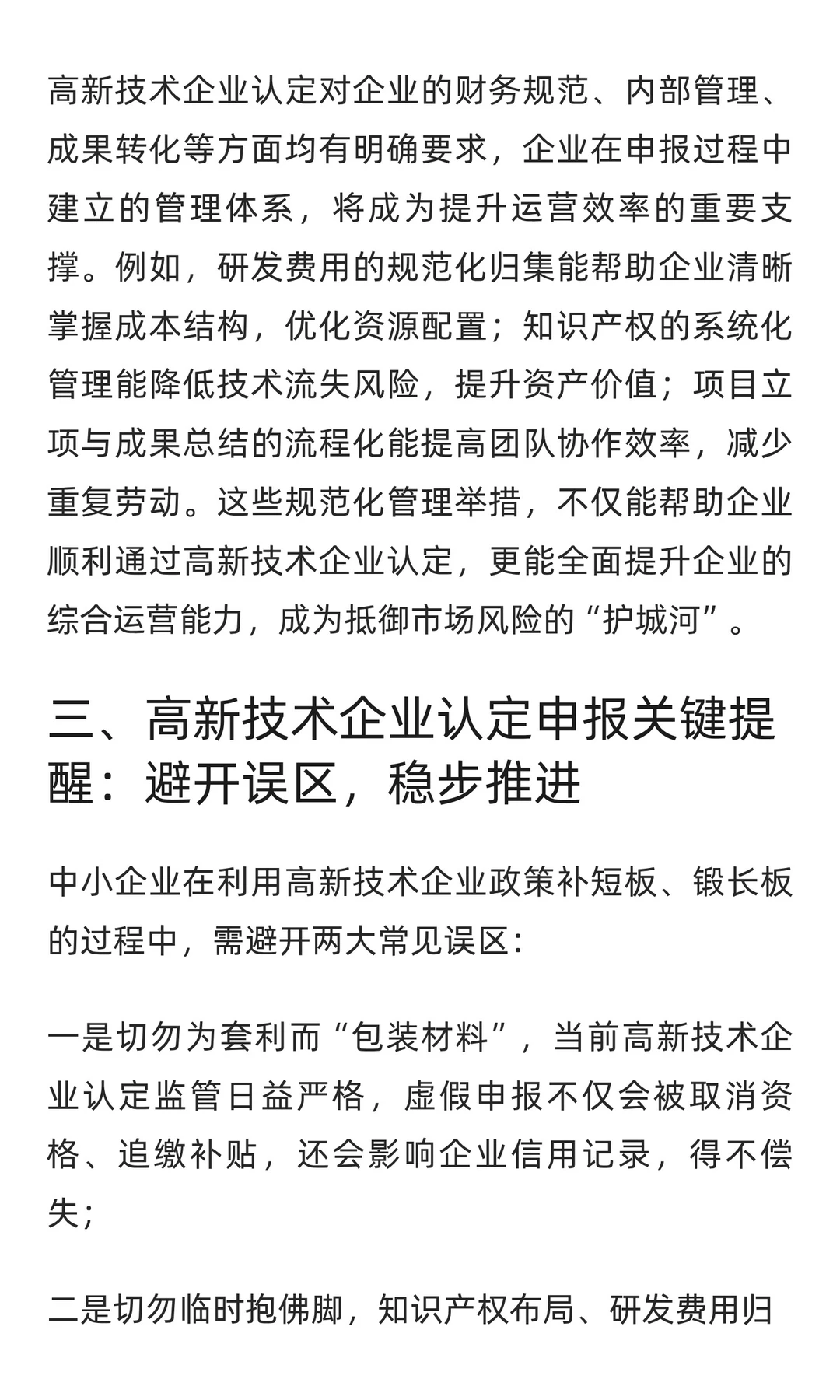 高新技术企业认定对企业的财务规范、内部管理、成果转化等方面均有明确要求，企业在申报过程中建立的管理体系，将成为提升运营效率的重要支撑。例如，研发费用的规范化归集能帮助企业清晰掌握成本结构，优化资源配置；知识产权的系统化管理能降低技术流失风险，提升资产价值；项目立项与成果总结的流程化能提高团队协作效率，减少重复劳动。这些规范化管理举措，不仅能帮助企业顺利通过高新技术企业认定，更能全面提升企业的综合运营能力，成为抵御市场风险的“护城河”。

三、高新技术企业认定申报关键提醒：避开误区，稳步推进

中小企业在利用高新技术企业政策补短板、锻长板的过程中，需避开两大常见误区：

一是切勿为套利而“包装材料”，当前高新技术企业认定监管日益严格，虚假申报不仅会被取消资格、追缴补贴，还会影响企业信用记录，得不偿失；

二是切勿临时抱佛脚，知识产权布局、研发费用归